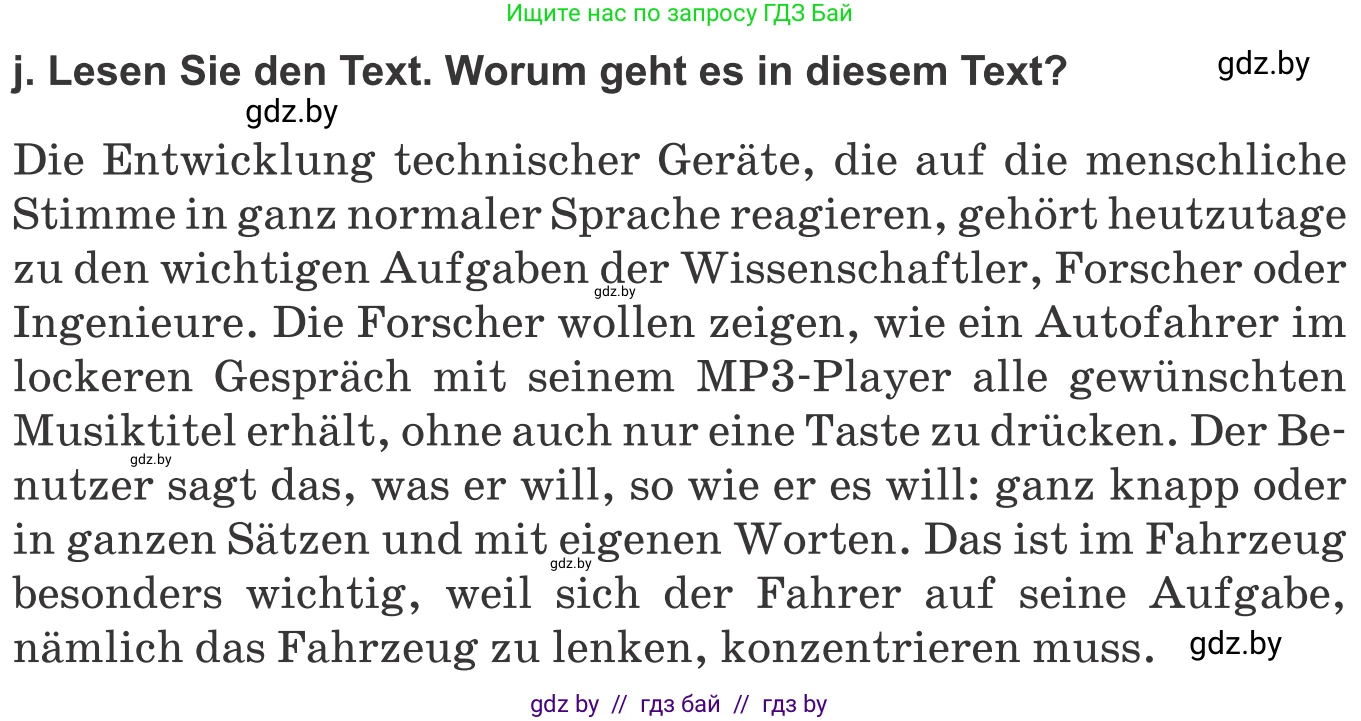 Ищите нас по запросу ГДЗ Бай

j. Lesen Sie den Text. Worum geht es in diesem Text?

gdz.by

gdz.by

Die Entwicklung technischer Geräte, die auf die menschliche Stimme in ganz normaler Sprache reagieren, gehört heutzutage zu den wichtigen Aufgaben der Wissenschaftler, Forscher oder Ingenieure. Die Forscher wollen zeigen, wie ein Autofahrer im lockeren Gespräch mit seinem MP3-Player alle gewünschten Musiktitel erhält, ohne auch nur eine Taste zu drücken. Der Benutzer sagt das, was er will, so wie er es will: ganz knapp oder in ganzen Sätzen und mit eigenen Worten. Das ist im Fahrzeug besonders wichtig, weil sich der Fahrer auf seine Aufgabe, nämlich das Fahrzeug zu lenken, konzentrieren muss.

gdz.by

gdz.by

gdz.by

gdz.by

gdz by // гдз бай // гдз by